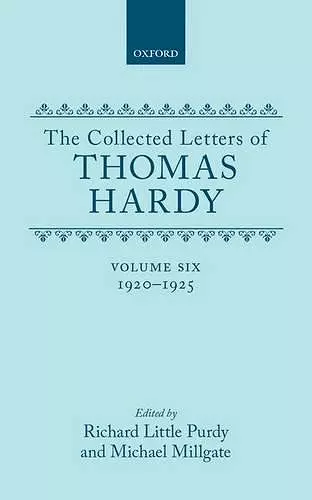 OXFORD

The Collected Letters of
THOMAS
HARDY

VOLUME SIX
1920–1925

Edited by
Richard Little Purdy
and Michael Millgate